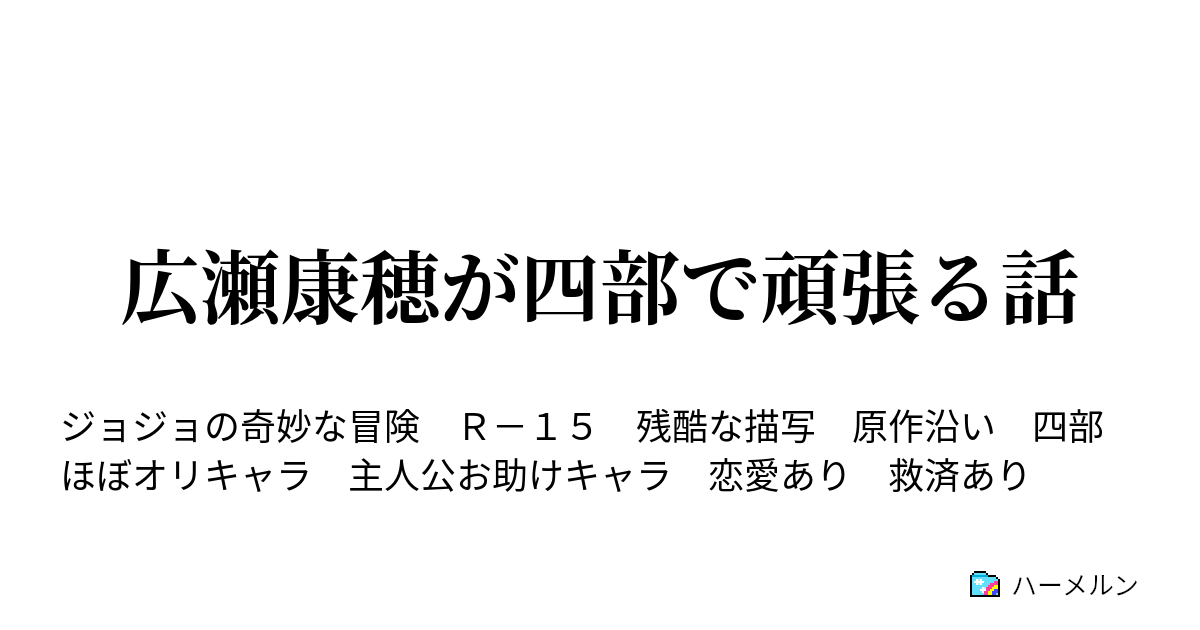 広瀬康穂が四部で頑張る話

ジョジョの奇妙な冒険　Ｒ－１５　残酷な描写　原作沿い　四部　ほぼオリキャラ　主人公お助けキャラ　恋愛あり　救済あり

ハーメルン